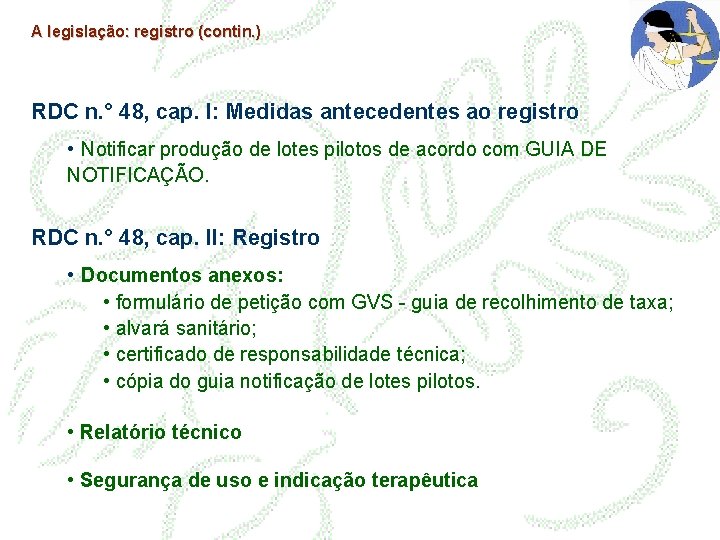 A legislação: registro (contin.)

RDC n.° 48, cap. I: Medidas antecedentes ao registro

• Notificar produção de lotes pilotos de acordo com GUIA DE NOTIFICAÇÃO.

RDC n.° 48, cap. II: Registro

• Documentos anexos:

• formulário de petição com GVS - guia de recolhimento de taxa;

• alvará sanitário;

• certificado de responsabilidade técnica;

• cópia do guia notificação de lotes pilotos.

• Relatório técnico

• Segurança de uso e indicação terapêutica